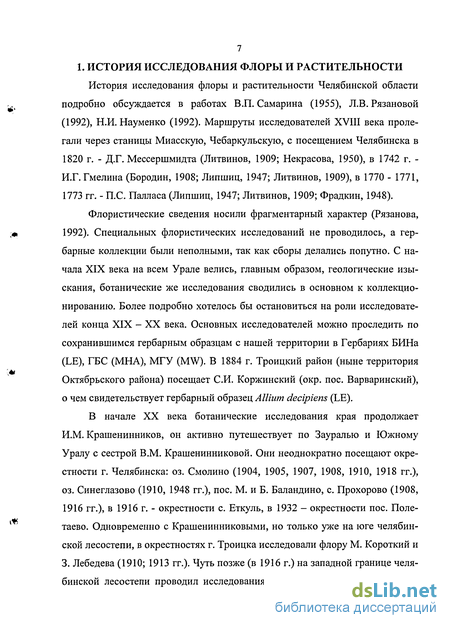 7

1. ИСТОРИЯ ИССЛЕДОВАНИЯ ФЛОРЫ И РАСТИТЕЛЬНОСТИ

История исследования флоры и растительности Челябинской области подробно обсуждается в работах В.П. Самарина (1955), Л.В. Рязановой (1992), Н.И. Науменко (1992). Маршруты исследователей XVIII века пролегали через станицы Миасскую, Чебаркульскую, с посещением Челябинска в 1820 г. - Д.Г. Мессершмидта (Литвинов, 1909; Некрасова, 1950), в 1742 г. - И.Г. Гмелина (Бородин, 1908; Липшиц, 1947; Литвинов, 1909), в 1770 - 1771, 1773 гг. - П.С. Палласа (Липшиц, 1947; Литвинов, 1909; Фрадкин, 1948).

Флористические сведения носили фрагментарный характер (Рязанова, 1992). Специальных флористических исследований не проводилось, а гербарные коллекции были неполными, так как сборы делались попутно. С начала XIX века на всем Урале велись, главным образом, геологические изыскания, ботанические же исследования сводились в основном к коллекционированию. Более подробно хотелось бы остановиться на роли исследователей конца XIX – XX века. Основных исследователей можно проследить по сохранившимся гербарным образцам с нашей территории в Гербариях БИНа (LE), ГБС (МНА), МГУ (MW). В 1884 г. Троицкий район (ныне территория Октябрьского района) посещает С.И. Коржинский (окр. пос. Варваринский), о чем свидетельствует гербарный образец Allium decipiens (LE).

В начале XX века ботанические исследования края продолжает И.М. Крашенинников, он активно путешествует по Зауралью и Южному Уралу с сестрой В.М. Крашенинниковой. Они неоднократно посещают окрестности г. Челябинска: оз. Смолино (1904, 1905, 1907, 1908, 1910, 1918 гг.), оз. Синеглазово (1910, 1948 гг.), пос. М. и Б. Баландино, с. Прохорово (1908, 1916 гг.), в 1916 г. - окрестности с. Еткуль, в 1932 – окрестности пос. Полетаево. Одновременно с Крашенинниковыми, но только уже на юге челябинской лесостепи, в окрестностях г. Троицка исследовали флору М. Короткий и З. Лебедева (1910; 1913 гг.). Чуть позже (в 1916 г.) на западной границе челябинской лесостепи проводил исследования

dsLib.net
библиотека диссертаций